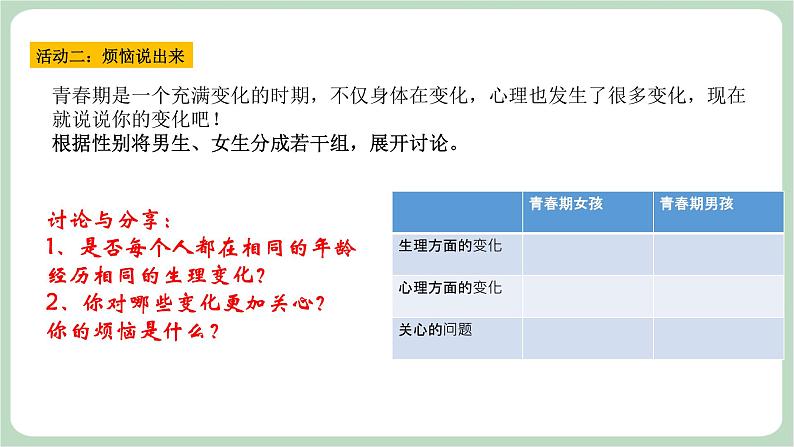 活动二：烦恼说出来

青春期是一个充满变化的时期，不仅身体在变化，心理也发生了很多变化，现在就说说你的变化吧！
根据性别将男生、女生分成若干组，展开讨论。

讨论与分享：
1、是否每个人都在相同的年龄经历相同的生理变化？
2、你对哪些变化更加关心？你的烦恼是什么？

| | 青春期女孩 | 青春期男孩 |
|---|---|---|
| 生理方面的变化 | | |
| 心理方面的变化 | | |
| 关心的问题 | | |